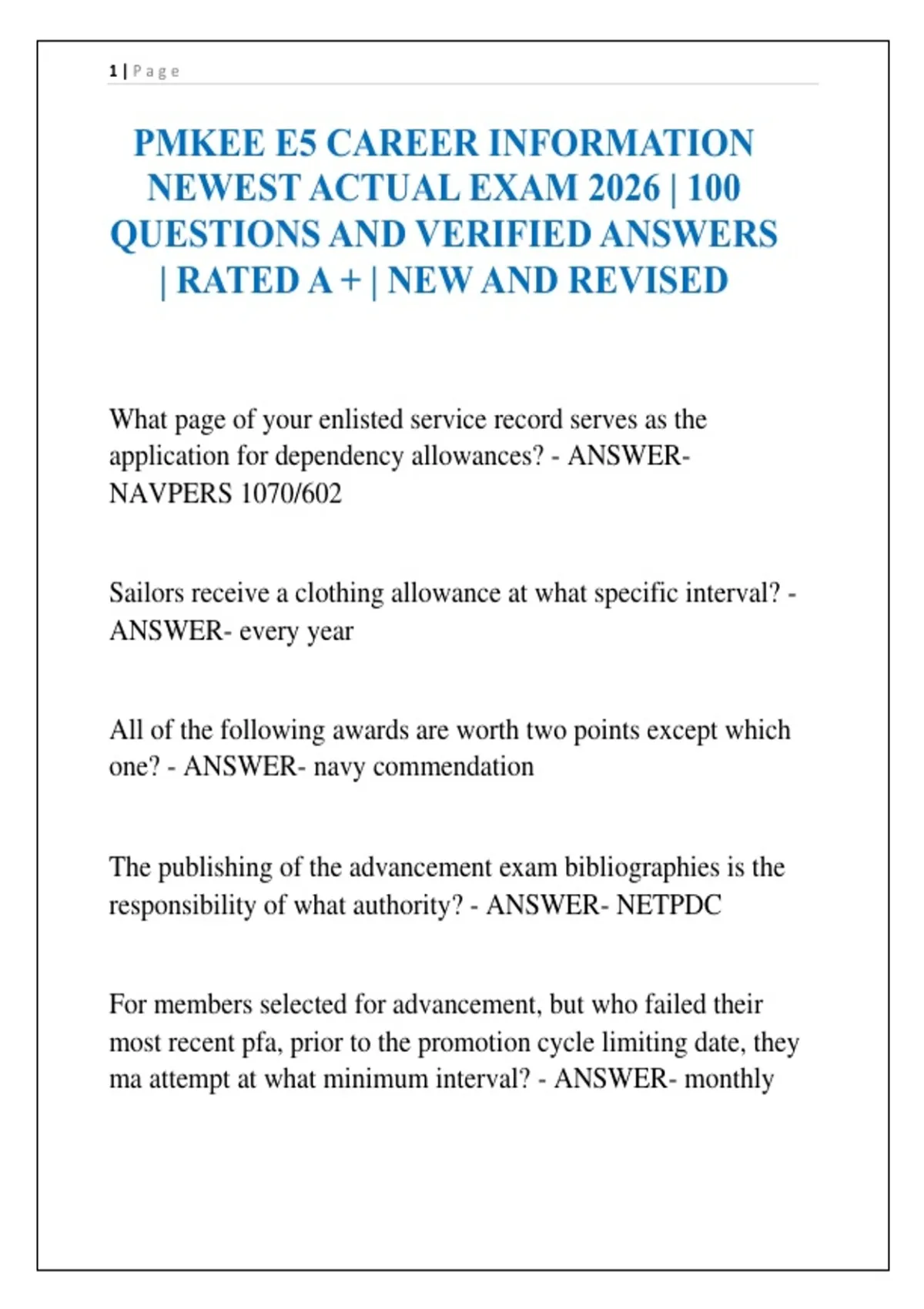 1 | Page

PMKEE E5 CAREER INFORMATION NEWEST ACTUAL EXAM 2026 | 100 QUESTIONS AND VERIFIED ANSWERS | RATED A + | NEW AND REVISED

What page of your enlisted service record serves as the application for dependency allowances? - ANSWER- NAVPERS 1070/602

Sailors receive a clothing allowance at what specific interval? - ANSWER- every year

All of the following awards are worth two points except which one? - ANSWER- navy commendation

The publishing of the advancement exam bibliographies is the responsibility of what authority? - ANSWER- NETPDC

For members selected for advancement, but who failed their most recent pfa, prior to the promotion cycle limiting date, they ma attempt at what minimum interval? - ANSWER- monthly